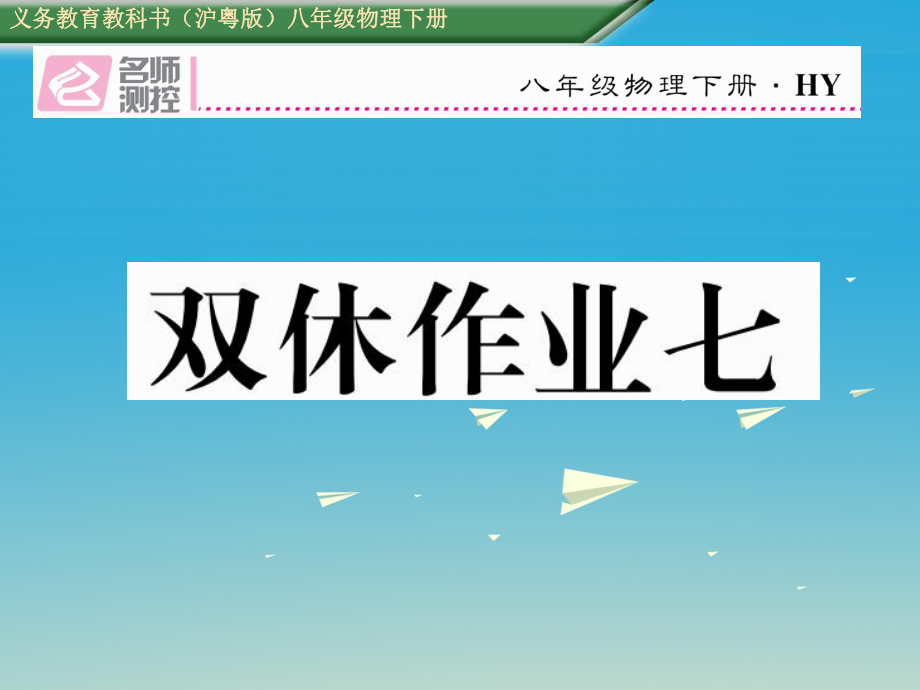 义务教育教科书（沪粤版）八年级物理下册

名师测控

八年级物理下册 · HY

双休作业七